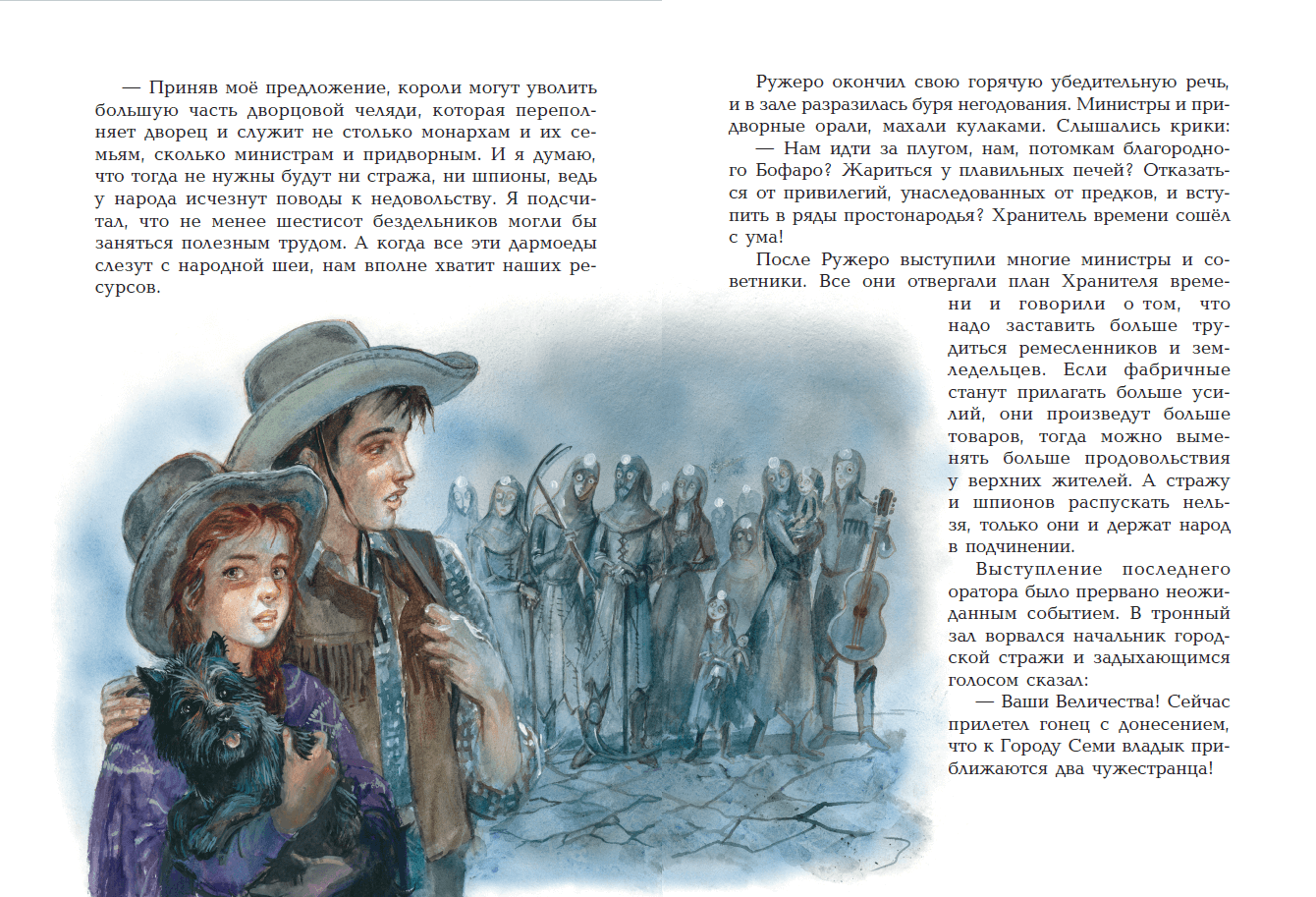 — Приняв моё предложение, короли могут уволить большую часть дворцовой челяди, которая переполняет дворец и служит не столько монархам и их семьям, сколько министрам и придворным. И я думаю, что тогда не нужны будут ни стража, ни шпионы, ведь у народа исчезнут поводы к недовольству. Я подсчитал, что не менее шестисот бездельников могли бы заняться полезным трудом. А когда все эти дармоеды слезут с народной шеи, нам вполне хватит наших ресурсов.

Ружеро окончил свою горячую убедительную речь, и в зале разразилась буря негодования. Министры и придворные орали, махали кулаками. Слышались крики:

— Нам идти за плугом, нам, потомкам благородного Бофаро? Жариться у плавильных печей? Отказаться от привилегий, унаследованных от предков, и вступить в ряды простонародья? Хранитель времени сошёл с ума!

После Ружеро выступили многие министры и советники. Все они отвергали план Хранителя времени и говорили о том, что надо заставить больше трудиться ремесленников и земледельцев. Если фабричные станут прилагать больше усилий, они произведут больше товаров, тогда можно выменять больше продовольствия у верхних жителей. А стражу и шпионов распускать нельзя, только они и держат народ в подчинении.

Выступление последнего оратора было прервано неожиданным событием. В тронный зал ворвался начальник городской стражи и задыхающимся голосом сказал:

— Ваши Величества! Сейчас прилетел гонец с донесением, что к Городу Семи владык приближаются два чужестранца!